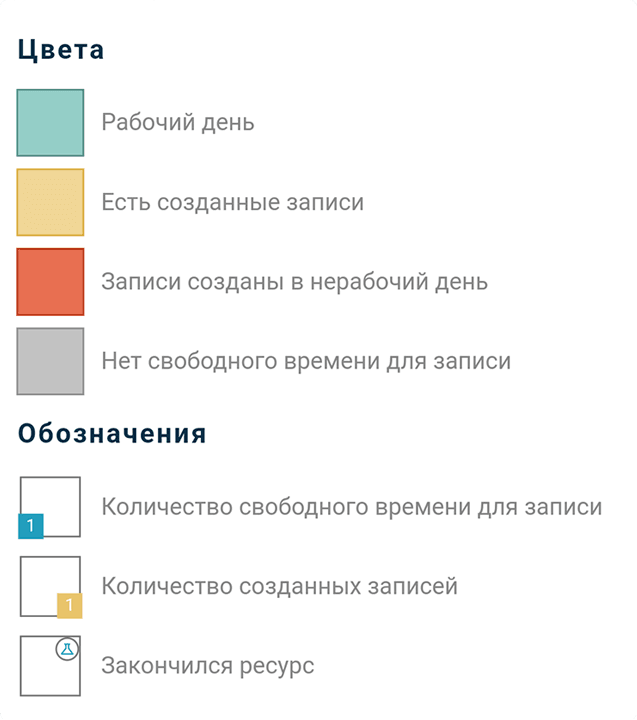 Цвета

Рабочий день

Есть созданные записи

Записи созданы в нерабочий день

Нет свободного времени для записи

Обозначения

1

Количество свободного времени для записи

1

Количество созданных записей

Закончился ресурс